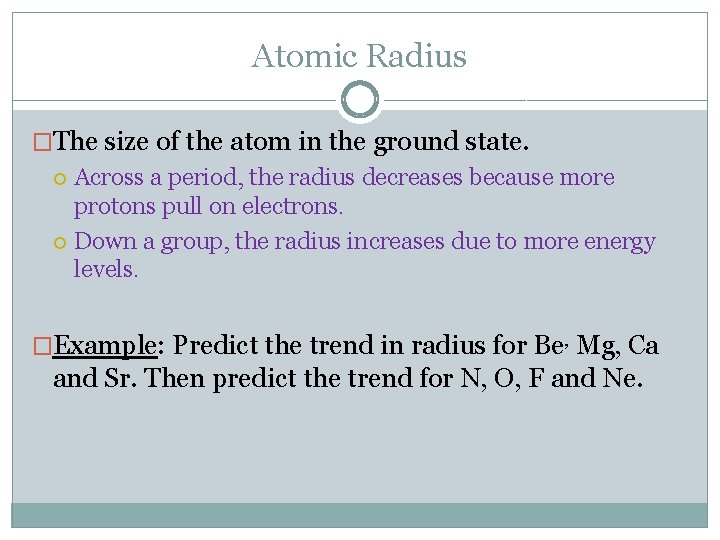 Atomic Radius

The size of the atom in the ground state.

Across a period, the radius decreases because more protons pull on electrons.

Down a group, the radius increases due to more energy levels.

Example: Predict the trend in radius for Be, Mg, Ca and Sr. Then predict the trend for N, O, F and Ne.